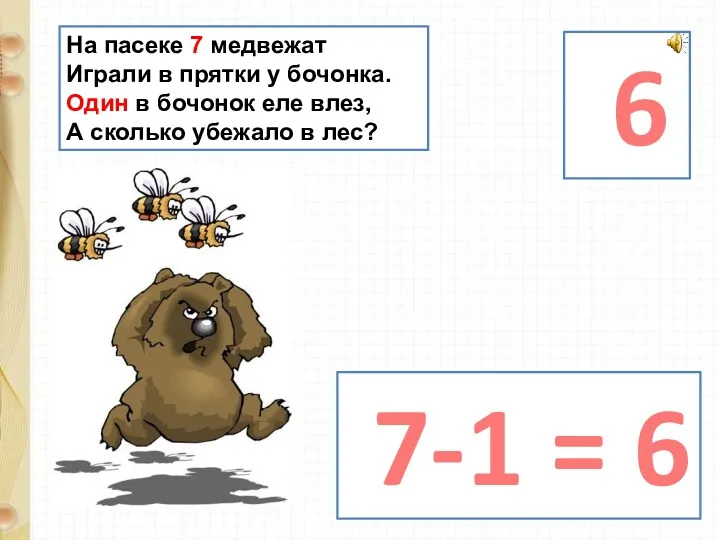 На пасеке 7 медвежат
Играли в прятки у бочонка.
Один в бочонок еле влез,
А сколько убежало в лес?

6

$7-1 = 6$